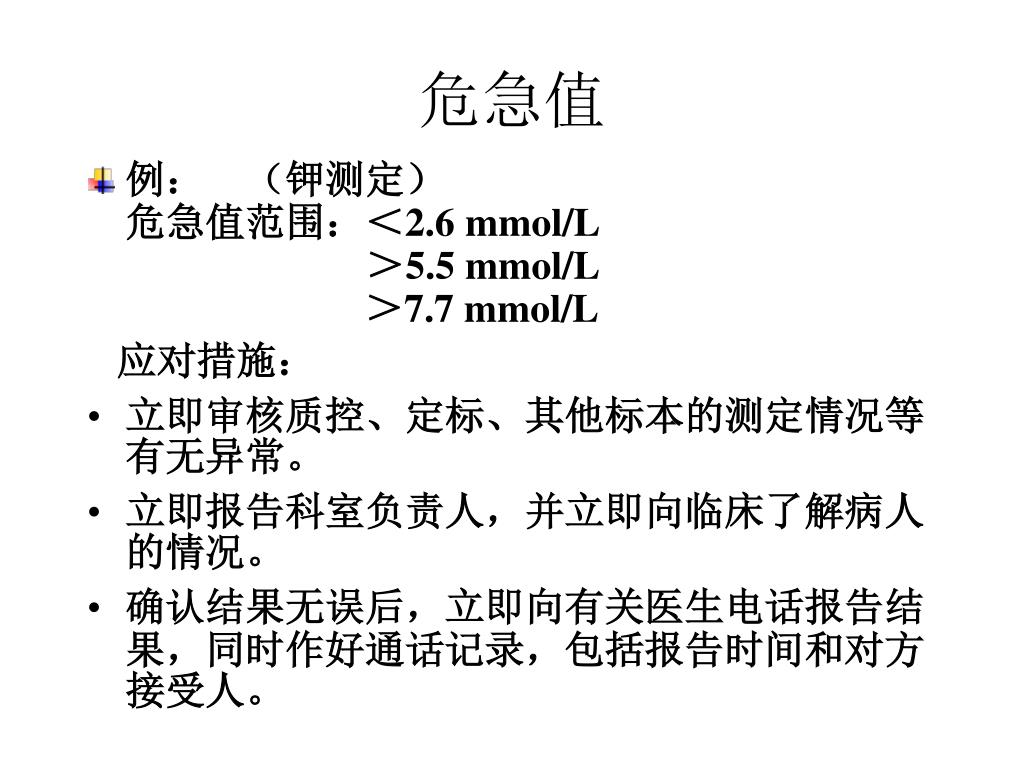 危急值

例：　（钾测定）
危急值范围：＜2.6 mmol/L
＞5.5 mmol/L
＞7.7 mmol/L

应对措施：

• 立即审核质控、定标、其他标本的测定情况等有无异常。
• 立即报告科室负责人，并立即向临床了解病人的情况。
• 确认结果无误后，立即向有关医生电话报告结果，同时作好通话记录，包括报告时间和对方接受人。